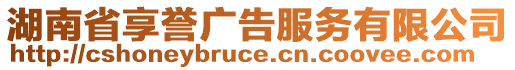 湖南省享誉广告服务有限公司
http://cshoneybruce.cn.coovee.com